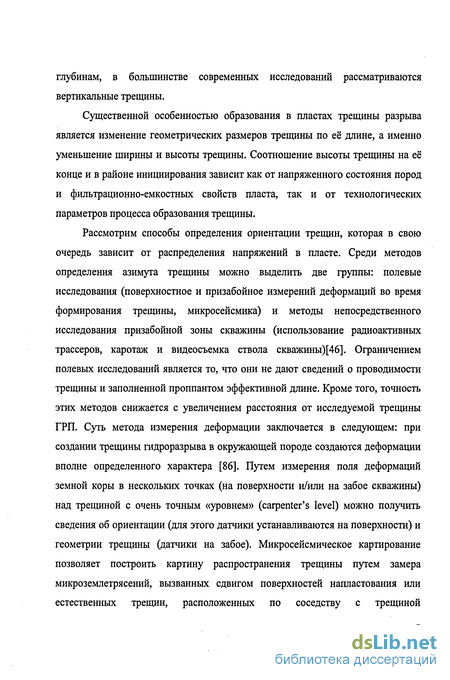 глубинам, в большинстве современных исследований рассматриваются вертикальные трещины.

Существенной особенностью образования в пластах трещины разрыва является изменение геометрических размеров трещины по её длине, а именно уменьшение ширины и высоты трещины. Соотношение высоты трещины на её конце и в районе инициирования зависит как от напряженного состояния пород и фильтрационно-емкостных свойств пласта, так и от технологических параметров процесса образования трещины.

Рассмотрим способы определения ориентации трещин, которая в свою очередь зависит от распределения напряжений в пласте. Среди методов определения азимута трещины можно выделить две группы: полевые исследования (поверхностное и призабойное измерений деформаций во время формирования трещины, микросейсмика) и методы непосредственного исследования призабойной зоны скважины (использование радиоактивных трассеров, каротаж и видеосъемка ствола скважины)[46]. Ограничением полевых исследований является то, что они не дают сведений о проводимости трещины и заполненной проппантом эффективной длине. Кроме того, точность этих методов снижается с увеличением расстояния от исследуемой трещины ГРП. Суть метода измерения деформации заключается в следующем: при создании трещины гидроразрыва в окружающей породе создаются деформации вполне определенного характера [86]. Путем измерения поля деформаций земной коры в нескольких точках (на поверхности и/или на забое скважины) над трещиной с очень точным «уровнем» (carpenter's level) можно получить сведения об ориентации (для этого датчики устанавливаются на поверхности) и геометрии трещины (датчики на забое). Микросейсмическое картирование позволяет построить картину распространения трещины путем замера микроземлетрясений, вызванных сдвигом поверхностей напластования или естественных трещин, расположенных по соседству с трещиной

dsLib.net
библиотека диссертаций